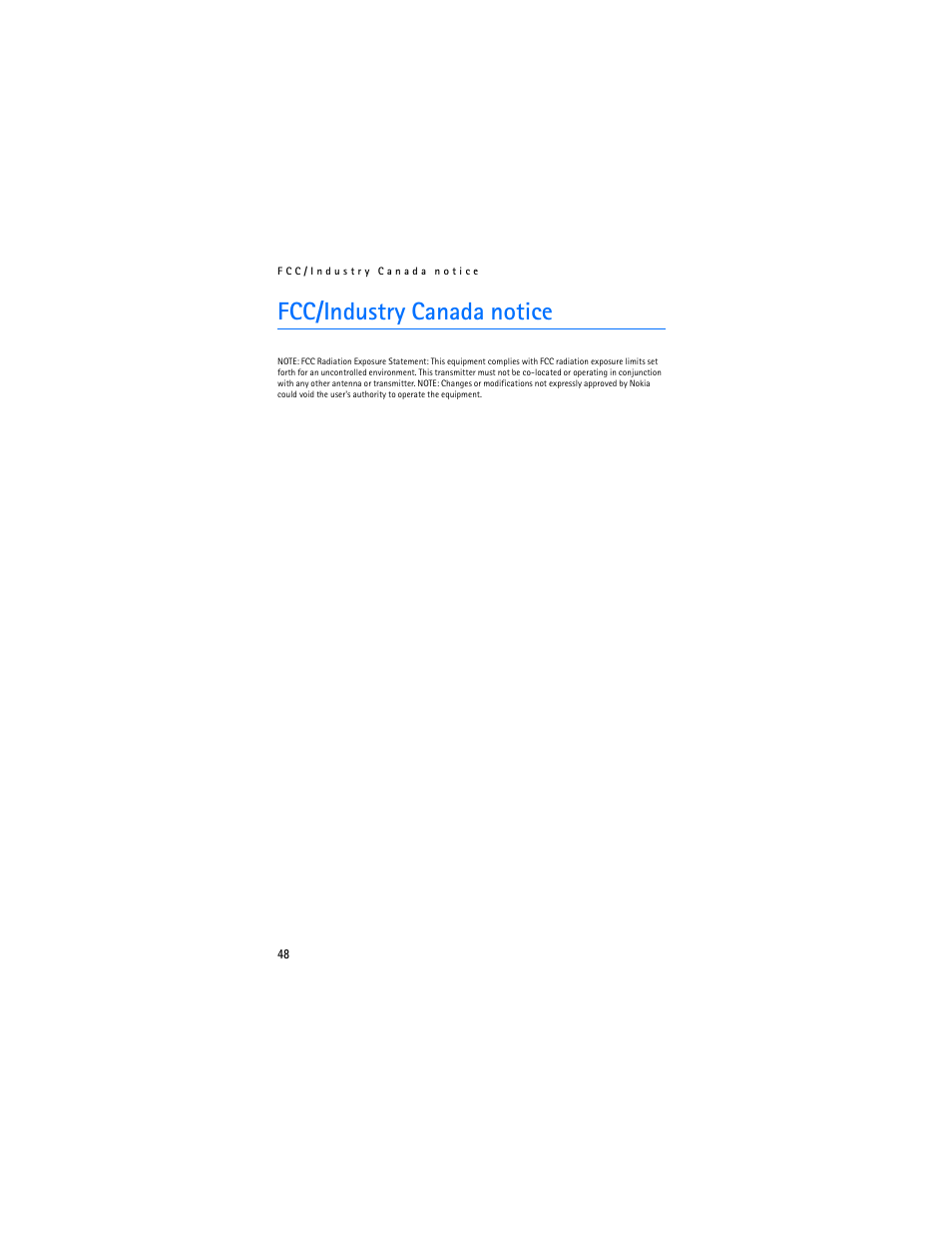 FCC/Industry Canada notice

FCC/Industry Canada notice

NOTE: FCC Radiation Exposure Statement: This equipment complies with FCC radiation exposure limits set forth for an uncontrolled environment. This transmitter must not be co-located or operating in conjunction with any other antenna or transmitter. NOTE: Changes or modifications not expressly approved by Nokia could void the user's authority to operate the equipment.

48